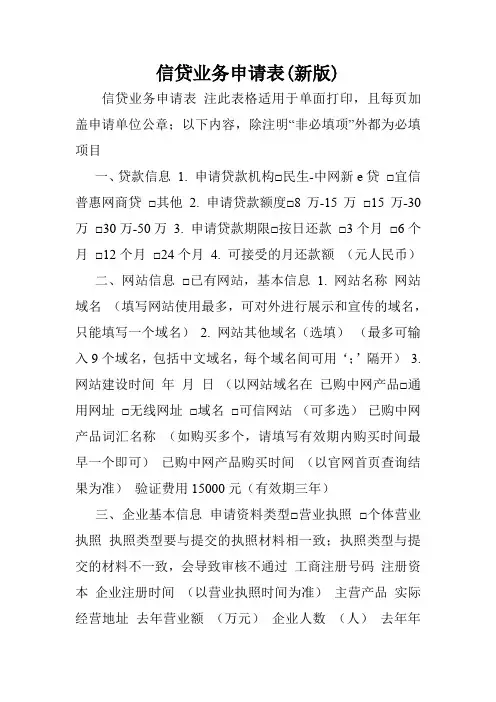 信贷业务申请表(新版)

信贷业务申请表 注此表格适用于单面打印，且每页加盖申请单位公章；以下内容，除注明“非必填项”外都为必填项目

一、贷款信息 1. 申请贷款机构□民生-中网新 e 贷 □宜信普惠网商贷 □其他 2. 申请贷款额度□8 万-15 万 □15 万-30 万 □30 万-50 万 3. 申请贷款期限□按日还款 □3 个月 □6 个月 □12 个月 □24 个月 4. 可接受的月还款额 （元人民币）

二、网站信息 □已有网站，基本信息 1. 网站名称 网站域名 （填写网站使用最多，可对外进行展示和宣传的域名，只能填写一个域名） 2. 网站其他域名（选填） （最多可输入 9 个域名，包括中文域名，每个域名间可用‘；’隔开） 3. 网站建设时间 年 月 日 （以网站域名在 已购中网产品□通用网址 □无线网址 □域名 □可信网站 （可多选） 已购中网产品词汇名称 （如购买多个，请填写有效期内购买时间最早一个即可） 已购中网产品购买时间 （以官网首页查询结果为准） 验证费用 15000 元（有效期三年）

三、企业基本信息 申请资料类型□营业执照 □个体营业执照 执照类型要与提交的执照材料相一致；执照类型与提交的材料不一致，会导致审核不通过 工商注册号码 注册资本 企业注册时间 （以营业执照时间为准） 主营产品 实际经营地址 去年营业额 （万元） 企业人数 （人） 去年年